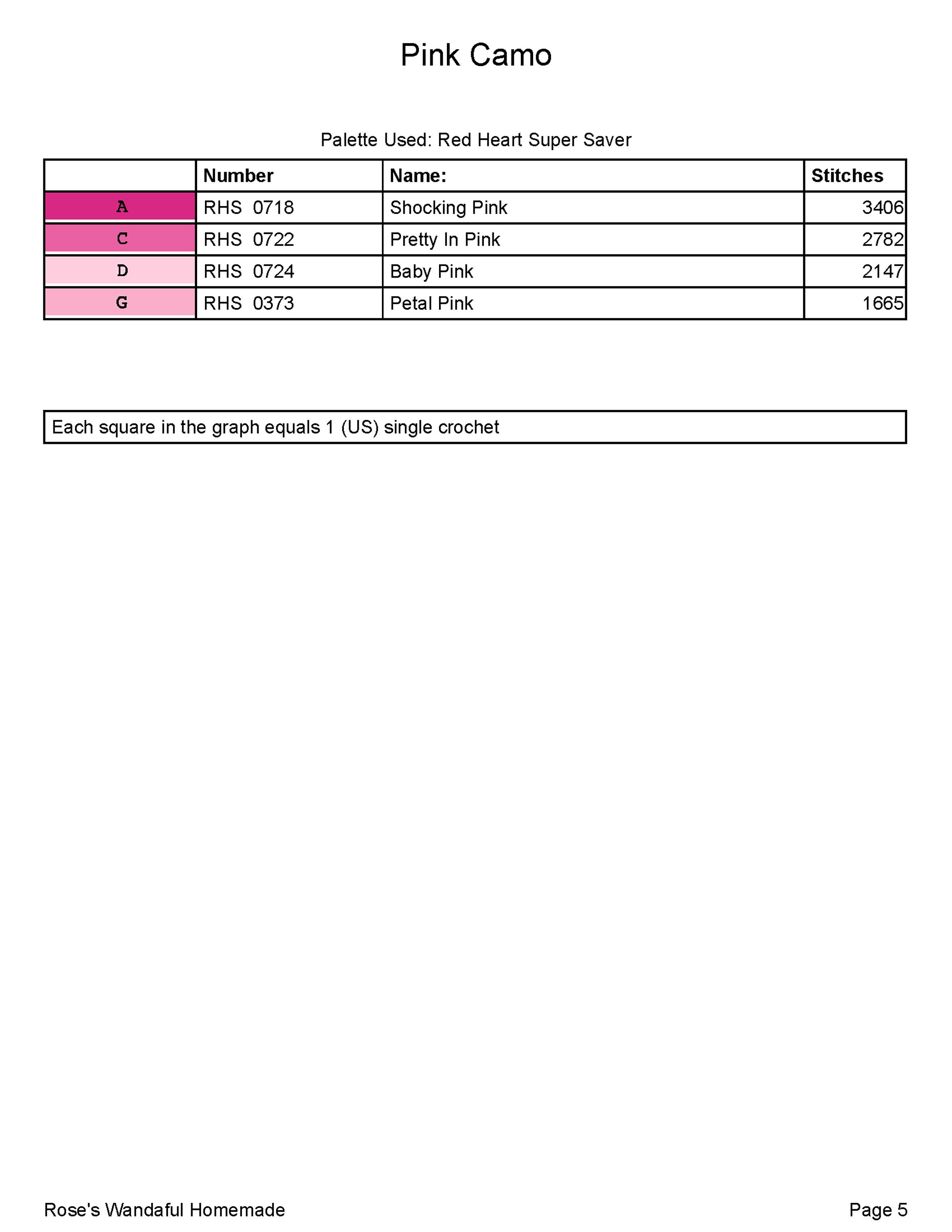 Pink Camo

Palette Used: Red Heart Super Saver

| | Number | Name: | Stitches |
|---|---|---|---|
| A | RHS 0718 | Shocking Pink | 3406 |
| C | RHS 0722 | Pretty In Pink | 2782 |
| D | RHS 0724 | Baby Pink | 2147 |
| G | RHS 0373 | Petal Pink | 1665 |

Each square in the graph equals 1 (US) single crochet

Rose's Wandaful Homemade

Page 5